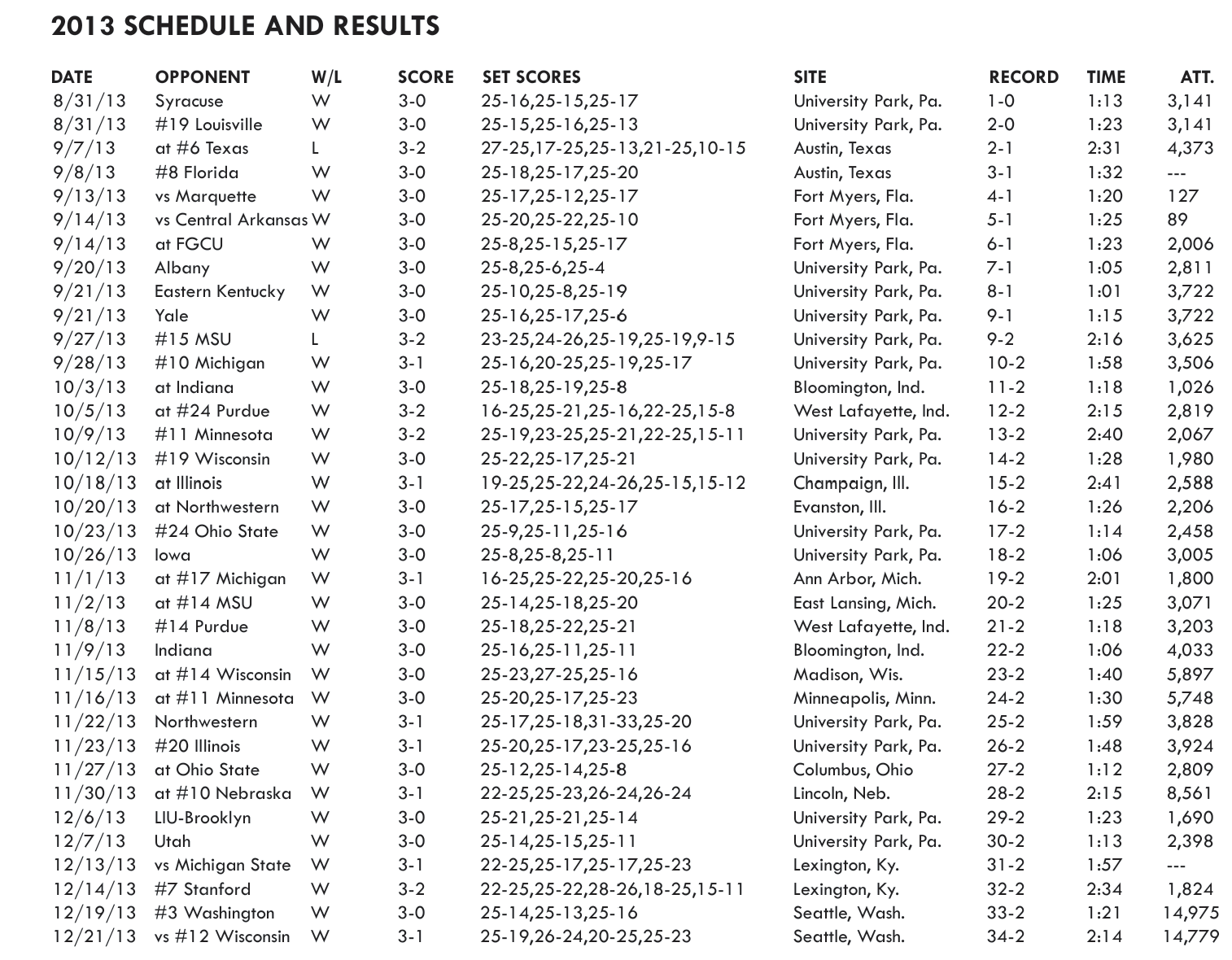 2013 SCHEDULE AND RESULTS

| DATE | OPPONENT | W/L | SCORE | SET SCORES | SITE | RECORD | TIME | ATT. |
|---|---|---|---|---|---|---|---|---|
| 8/31/13 | Syracuse | W | 3-0 | 25-16,25-15,25-17 | University Park, Pa. | 1-0 | 1:13 | 3,141 |
| 8/31/13 | #19 Louisville | W | 3-0 | 25-15,25-16,25-13 | University Park, Pa. | 2-0 | 1:23 | 3,141 |
| 9/7/13 | at #6 Texas | L | 3-2 | 27-25,17-25,25-13,21-25,10-15 | Austin, Texas | 2-1 | 2:31 | 4,373 |
| 9/8/13 | #8 Florida | W | 3-0 | 25-18,25-17,25-20 | Austin, Texas | 3-1 | 1:32 | --- |
| 9/13/13 | vs Marquette | W | 3-0 | 25-17,25-12,25-17 | Fort Myers, Fla. | 4-1 | 1:20 | 127 |
| 9/14/13 | vs Central Arkansas | W | 3-0 | 25-20,25-22,25-10 | Fort Myers, Fla. | 5-1 | 1:25 | 89 |
| 9/14/13 | at FGCU | W | 3-0 | 25-8,25-15,25-17 | Fort Myers, Fla. | 6-1 | 1:23 | 2,006 |
| 9/20/13 | Albany | W | 3-0 | 25-8,25-6,25-4 | University Park, Pa. | 7-1 | 1:05 | 2,811 |
| 9/21/13 | Eastern Kentucky | W | 3-0 | 25-10,25-8,25-19 | University Park, Pa. | 8-1 | 1:01 | 3,722 |
| 9/21/13 | Yale | W | 3-0 | 25-16,25-17,25-6 | University Park, Pa. | 9-1 | 1:15 | 3,722 |
| 9/27/13 | #15 MSU | L | 3-2 | 23-25,24-26,25-19,25-19,9-15 | University Park, Pa. | 9-2 | 2:16 | 3,625 |
| 9/28/13 | #10 Michigan | W | 3-1 | 25-16,20-25,25-19,25-17 | University Park, Pa. | 10-2 | 1:58 | 3,506 |
| 10/3/13 | at Indiana | W | 3-0 | 25-18,25-19,25-8 | Bloomington, Ind. | 11-2 | 1:18 | 1,026 |
| 10/5/13 | at #24 Purdue | W | 3-2 | 16-25,25-21,25-16,22-25,15-8 | West Lafayette, Ind. | 12-2 | 2:15 | 2,819 |
| 10/9/13 | #11 Minnesota | W | 3-2 | 25-19,23-25,25-21,22-25,15-11 | University Park, Pa. | 13-2 | 2:40 | 2,067 |
| 10/12/13 | #19 Wisconsin | W | 3-0 | 25-22,25-17,25-21 | University Park, Pa. | 14-2 | 1:28 | 1,980 |
| 10/18/13 | at Illinois | W | 3-1 | 19-25,25-22,24-26,25-15,15-12 | Champaign, Ill. | 15-2 | 2:41 | 2,588 |
| 10/20/13 | at Northwestern | W | 3-0 | 25-17,25-15,25-17 | Evanston, Ill. | 16-2 | 1:26 | 2,206 |
| 10/23/13 | #24 Ohio State | W | 3-0 | 25-9,25-11,25-16 | University Park, Pa. | 17-2 | 1:14 | 2,458 |
| 10/26/13 | Iowa | W | 3-0 | 25-8,25-8,25-11 | University Park, Pa. | 18-2 | 1:06 | 3,005 |
| 11/1/13 | at #17 Michigan | W | 3-1 | 16-25,25-22,25-20,25-16 | Ann Arbor, Mich. | 19-2 | 2:01 | 1,800 |
| 11/2/13 | at #14 MSU | W | 3-0 | 25-14,25-18,25-20 | East Lansing, Mich. | 20-2 | 1:25 | 3,071 |
| 11/8/13 | #14 Purdue | W | 3-0 | 25-18,25-22,25-21 | West Lafayette, Ind. | 21-2 | 1:18 | 3,203 |
| 11/9/13 | Indiana | W | 3-0 | 25-16,25-11,25-11 | Bloomington, Ind. | 22-2 | 1:06 | 4,033 |
| 11/15/13 | at #14 Wisconsin | W | 3-0 | 25-23,27-25,25-16 | Madison, Wis. | 23-2 | 1:40 | 5,897 |
| 11/16/13 | at #11 Minnesota | W | 3-0 | 25-20,25-17,25-23 | Minneapolis, Minn. | 24-2 | 1:30 | 5,748 |
| 11/22/13 | Northwestern | W | 3-1 | 25-17,25-18,31-33,25-20 | University Park, Pa. | 25-2 | 1:59 | 3,828 |
| 11/23/13 | #20 Illinois | W | 3-1 | 25-20,25-17,23-25,25-16 | University Park, Pa. | 26-2 | 1:48 | 3,924 |
| 11/27/13 | at Ohio State | W | 3-0 | 25-12,25-14,25-8 | Columbus, Ohio | 27-2 | 1:12 | 2,809 |
| 11/30/13 | at #10 Nebraska | W | 3-1 | 22-25,25-23,26-24,26-24 | Lincoln, Neb. | 28-2 | 2:15 | 8,561 |
| 12/6/13 | LIU-Brooklyn | W | 3-0 | 25-21,25-21,25-14 | University Park, Pa. | 29-2 | 1:23 | 1,690 |
| 12/7/13 | Utah | W | 3-0 | 25-14,25-15,25-11 | University Park, Pa. | 30-2 | 1:13 | 2,398 |
| 12/13/13 | vs Michigan State | W | 3-1 | 22-25,25-17,25-17,25-23 | Lexington, Ky. | 31-2 | 1:57 | --- |
| 12/14/13 | #7 Stanford | W | 3-2 | 22-25,25-22,28-26,18-25,15-11 | Lexington, Ky. | 32-2 | 2:34 | 1,824 |
| 12/19/13 | #3 Washington | W | 3-0 | 25-14,25-13,25-16 | Seattle, Wash. | 33-2 | 1:21 | 14,975 |
| 12/21/13 | vs #12 Wisconsin | W | 3-1 | 25-19,26-24,20-25,25-23 | Seattle, Wash. | 34-2 | 2:14 | 14,779 |